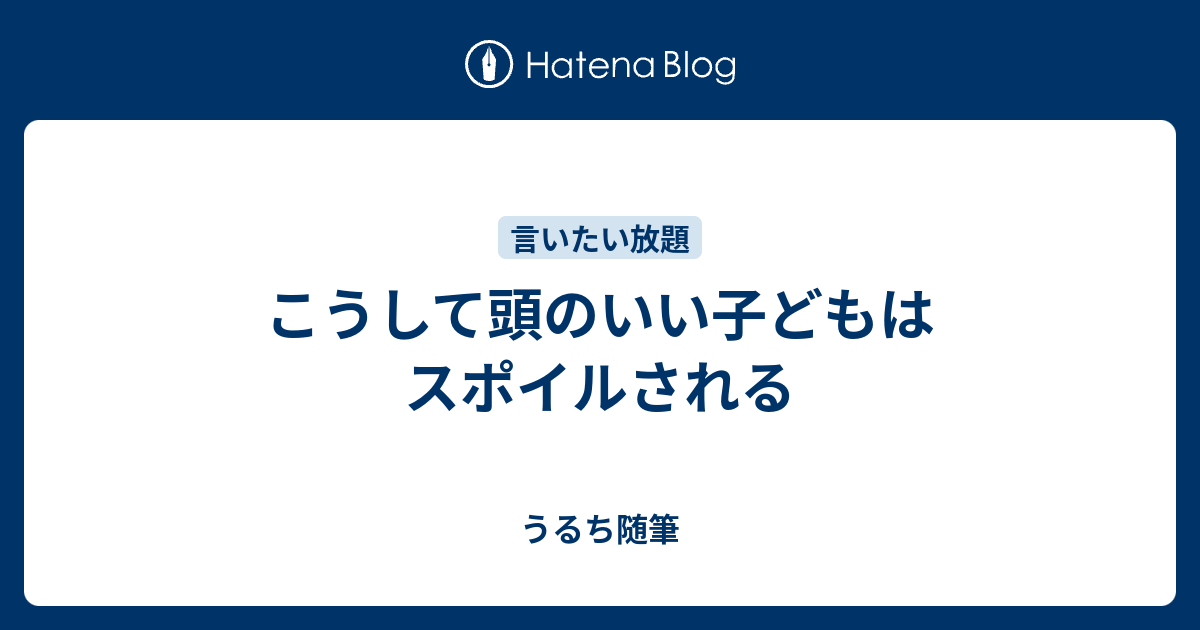 Hatena Blog

言いたい放題

こうして頭のいい子どもはスポイルされる

うるち随筆